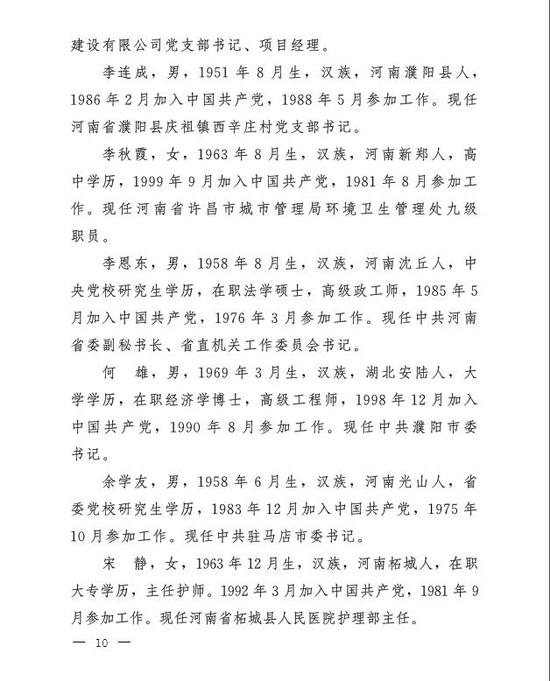 建设有限公司党支部书记、项目经理。

李连成，男，1951年8月生，汉族，河南濮阳县人，1986年2月加入中国共产党，1988年5月参加工作。现任河南省濮阳县庆祖镇西辛庄村党支部书记。

李秋霞，女，1963年8月生，汉族，河南新郑人，高中学历，1999年9月加入中国共产党，1981年8月参加工作。现任河南省许昌市城市管理局环境卫生管理处九级职员。

李恩东，男，1958年8月生，汉族，河南沈丘人，中央党校研究生学历，在职法学硕士，高级政工师，1985年5月加入中国共产党，1976年3月参加工作。现任中共河南省委副秘书长、省直机关工作委员会书记。

何　雄，男，1969年3月生，汉族，湖北安陆人，大学学历，在职经济学博士，高级工程师，1998年12月加入中国共产党，1990年8月参加工作。现任中共濮阳市委书记。

余学友，男，1958年6月生，汉族，河南光山人，省委党校研究生学历，1983年12月加入中国共产党，1975年10月参加工作。现任中共驻马店市委书记。

宋　静，女，1963年12月生，汉族，河南柘城人，在职大专学历，主任护师。1992年3月加入中国共产党，1981年9月参加工作。现任河南省柘城县人民医院护理部主任。

— 10 —